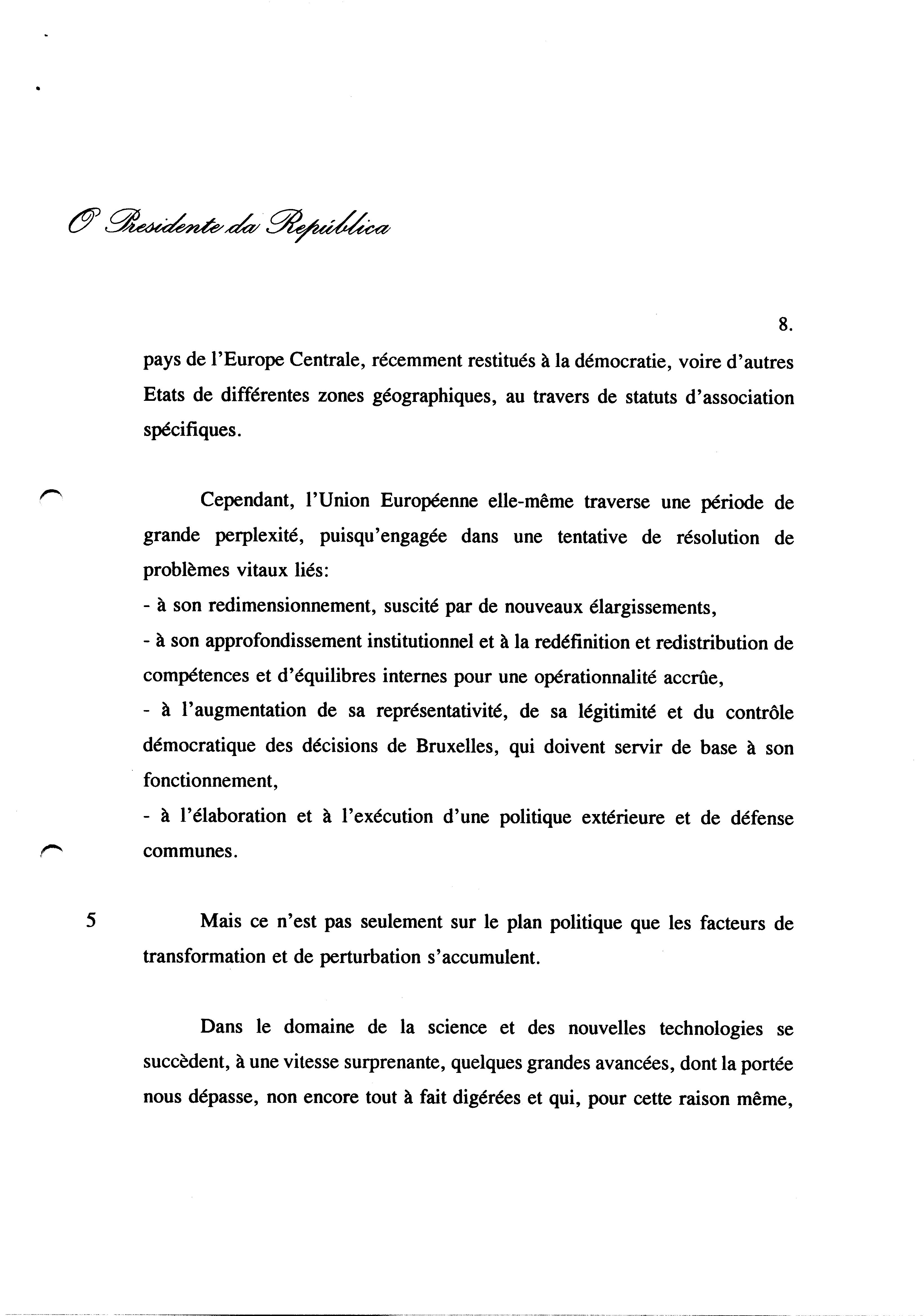 O Presidente da República

8.

pays de l'Europe Centrale, récemment restitués à la démocratie, voire d'autres Etats de différentes zones géographiques, au travers de statuts d'association spécifiques.

Cependant, l'Union Européenne elle-même traverse une période de grande perplexité, puisqu'engagée dans une tentative de résolution de problèmes vitaux liés:
- à son redimensionnement, suscité par de nouveaux élargissements,
- à son approfondissement institutionnel et à la redéfinition et redistribution de compétences et d'équilibres internes pour une opérationnalité accrûe,
- à l'augmentation de sa représentativité, de sa légitimité et du contrôle démocratique des décisions de Bruxelles, qui doivent servir de base à son fonctionnement,
- à l'élaboration et à l'exécution d'une politique extérieure et de défense communes.

5 Mais ce n'est pas seulement sur le plan politique que les facteurs de transformation et de perturbation s'accumulent.

Dans le domaine de la science et des nouvelles technologies se succèdent, à une vitesse surprenante, quelques grandes avancées, dont la portée nous dépasse, non encore tout à fait digérées et qui, pour cette raison même,